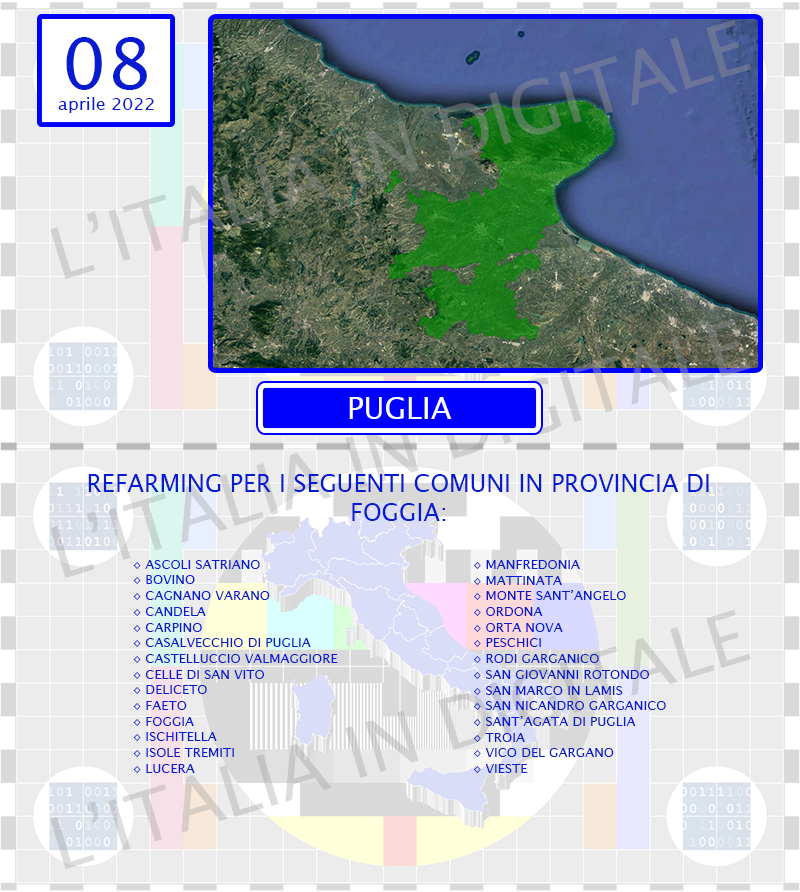 08
aprile 2022

PUGLIA

REFARMING PER I SEGUENTI COMUNI IN PROVINCIA DI FOGGIA:

◇ ASCOLI SATRIANO
◇ BOVINO
◇ CAGNANO VARANO
◇ CANDELA
◇ CARPINO
◇ CASALVECCHIO DI PUGLIA
◇ CASTELLUCCIO VALMAGGIORE
◇ CELLE DI SAN VITO
◇ DELICETO
◇ FAETO
◇ FOGGIA
◇ ISCHITELLA
◇ ISOLE TREMITI
◇ LUCERA

◇ MANFREDONIA
◇ MATTINATA
◇ MONTE SANT'ANGELO
◇ ORDONA
◇ ORTA NOVA
◇ PESCHICI
◇ RODI GARGANICO
◇ SAN GIOVANNI ROTONDO
◇ SAN MARCO IN LAMIS
◇ SAN NICANDRO GARGANICO
◇ SANT'AGATA DI PUGLIA
◇ TROIA
◇ VICO DEL GARGANO
◇ VIESTE

L'ITALIA IN DIGITALE